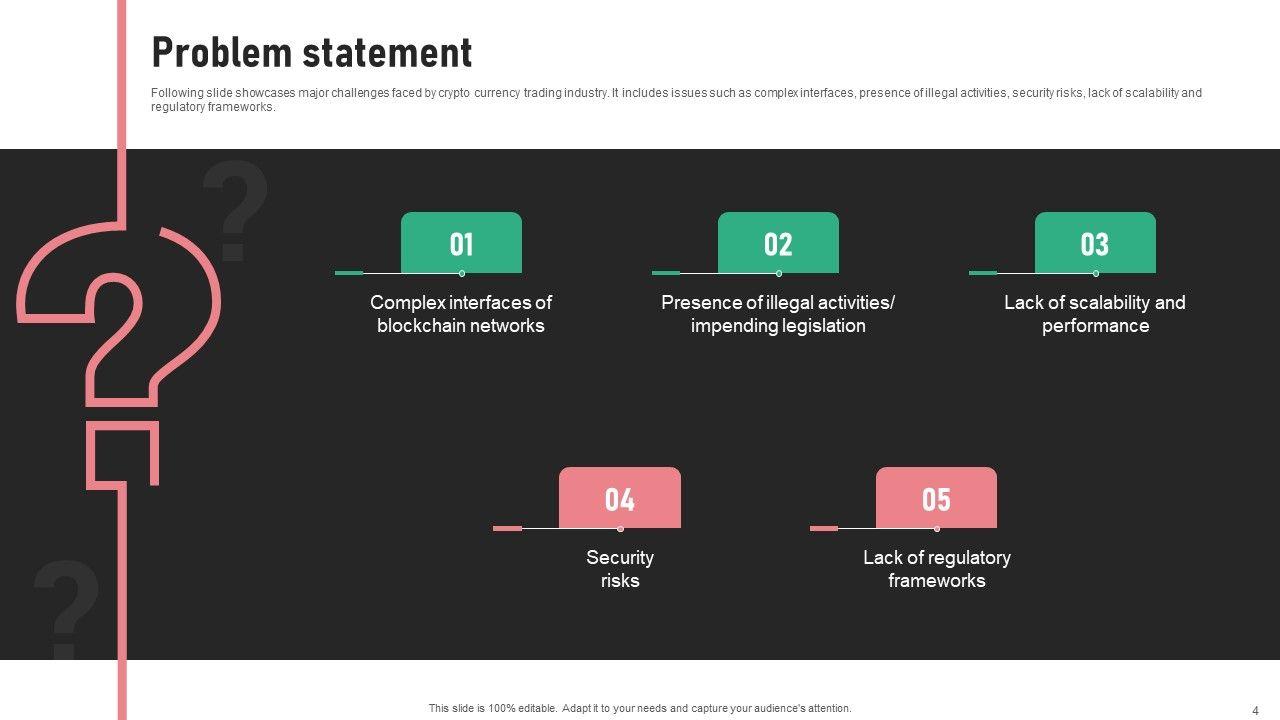 Problem statement

Following slide showcases major challenges faced by crypto currency trading industry. It includes issues such as complex interfaces, presence of illegal activities, security risks, lack of scalability and regulatory frameworks.

01

Complex interfaces of blockchain networks

02

Presence of illegal activities/ impending legislation

03

Lack of scalability and performance

04

Security risks

05

Lack of regulatory frameworks

This slide is 100% editable. Adapt it to your needs and capture your audience's attention.

4